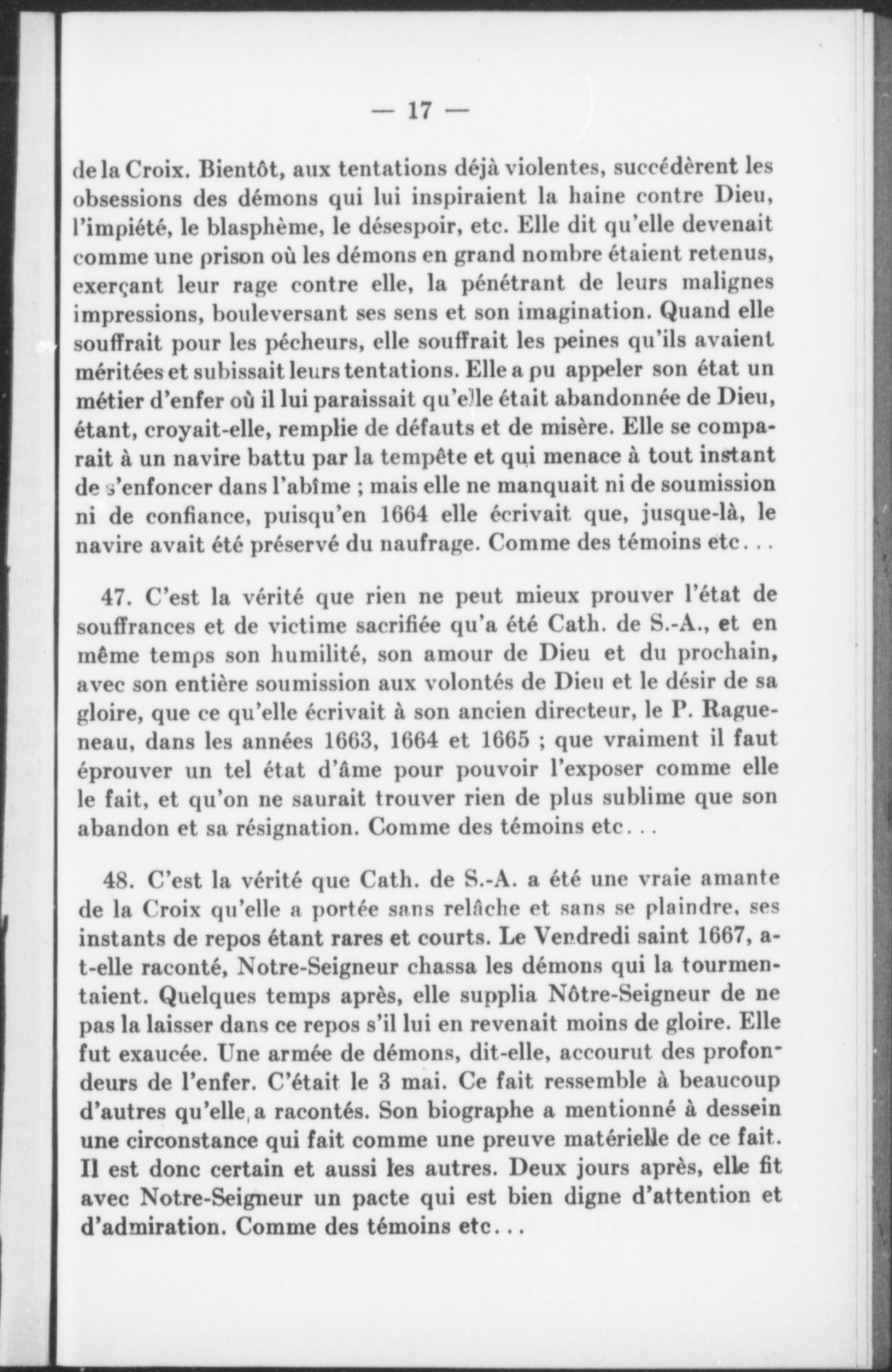 — 17 —

de la Croix. Bientôt, aux tentations déjà violentes, succédèrent les obsessions des démons qui lui inspiraient la haine contre Dieu, l'impiété, le blasphème, le désespoir, etc. Elle dit qu'elle devenait comme une prison où les démons en grand nombre étaient retenus, exerçant leur rage contre elle, la pénétrant de leurs malignes impressions, bouleversant ses sens et son imagination. Quand elle souffrait pour les pécheurs, elle souffrait les peines qu'ils avaient méritées et subissait leurs tentations. Elle a pu appeler son état un métier d'enfer où il lui paraissait qu'elle était abandonnée de Dieu, étant, croyait-elle, remplie de défauts et de misère. Elle se comparait à un navire battu par la tempête et qui menace à tout instant de s'enfoncer dans l'abîme ; mais elle ne manquait ni de soumission ni de confiance, puisqu'en 1664 elle écrivait que, jusque-là, le navire avait été préservé du naufrage. Comme des témoins etc...

47. C'est la vérité que rien ne peut mieux prouver l'état de souffrances et de victime sacrifiée qu'a été Cath. de S.-A., et en même temps son humilité, son amour de Dieu et du prochain, avec son entière soumission aux volontés de Dieu et le désir de sa gloire, que ce qu'elle écrivait à son ancien directeur, le P. Ragueneau, dans les années 1663, 1664 et 1665 ; que vraiment il faut éprouver un tel état d'âme pour pouvoir l'exposer comme elle le fait, et qu'on ne saurait trouver rien de plus sublime que son abandon et sa résignation. Comme des témoins etc...

48. C'est la vérité que Cath. de S.-A. a été une vraie amante de la Croix qu'elle a portée sans relâche et sans se plaindre, ses instants de repos étant rares et courts. Le Vendredi saint 1667, a-t-elle raconté, Notre-Seigneur chassa les démons qui la tourmentaient. Quelques temps après, elle supplia Nôtre-Seigneur de ne pas la laisser dans ce repos s'il lui en revenait moins de gloire. Elle fut exaucée. Une armée de démons, dit-elle, accourut des profondeurs de l'enfer. C'était le 3 mai. Ce fait ressemble à beaucoup d'autres qu'elle a racontés. Son biographe a mentionné à dessein une circonstance qui fait comme une preuve matérielle de ce fait. Il est donc certain et aussi les autres. Deux jours après, elle fit avec Notre-Seigneur un pacte qui est bien digne d'attention et d'admiration. Comme des témoins etc...